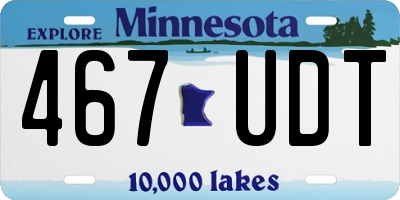 EXPLORE Minnesota

467 UDT

10,000 lakes